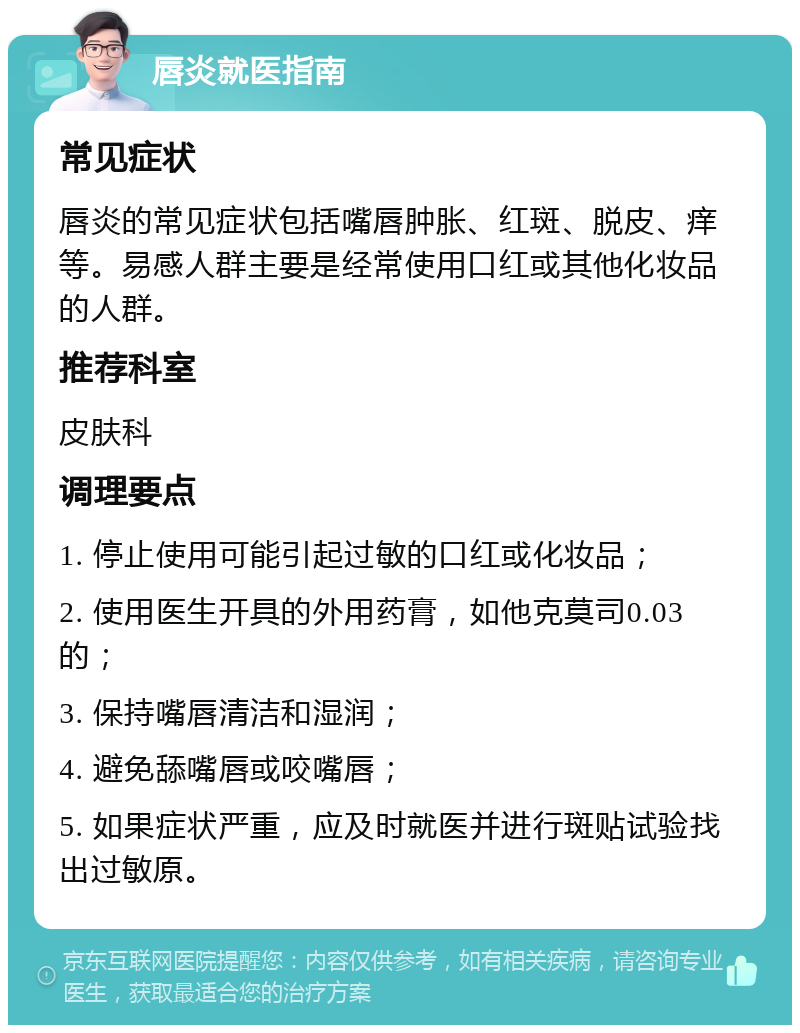 唇炎就医指南

常见症状

唇炎的常见症状包括嘴唇肿胀、红斑、脱皮、痒等。易感人群主要是经常使用口红或其他化妆品的人群。

推荐科室

皮肤科

调理要点

1. 停止使用可能引起过敏的口红或化妆品；

2. 使用医生开具的外用药膏，如他克莫司0.03的；

3. 保持嘴唇清洁和湿润；

4. 避免舔嘴唇或咬嘴唇；

5. 如果症状严重，应及时就医并进行斑贴试验找出过敏原。

京东互联网医院提醒您：内容仅供参考，如有相关疾病，请咨询专业医生，获取最适合您的治疗方案